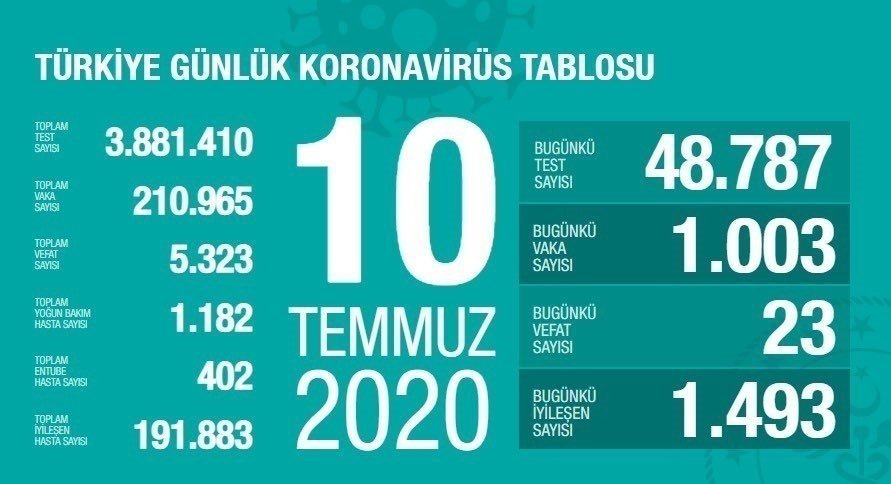 TÜRKİYE GÜNLÜK KORONAVİRÜS TABLOSU

TOPLAM TEST SAYISI 3.881.410

TOPLAM VAKA SAYISI 210.965

TOPLAM VEFAT SAYISI 5.323

TOPLAM YOĞUN BAKIM HASTA SAYISI 1.182

TOPLAM ENTUBE HASTA SAYISI 402

TOPLAM İYİLEŞEN HASTA SAYISI 191.883

10 TEMMUZ 2020

BUGÜNKÜ TEST SAYISI 48.787

BUGÜNKÜ VAKA SAYISI 1.003

BUGÜNKÜ VEFAT SAYISI 23

BUGÜNKÜ İYİLEŞEN SAYISI 1.493